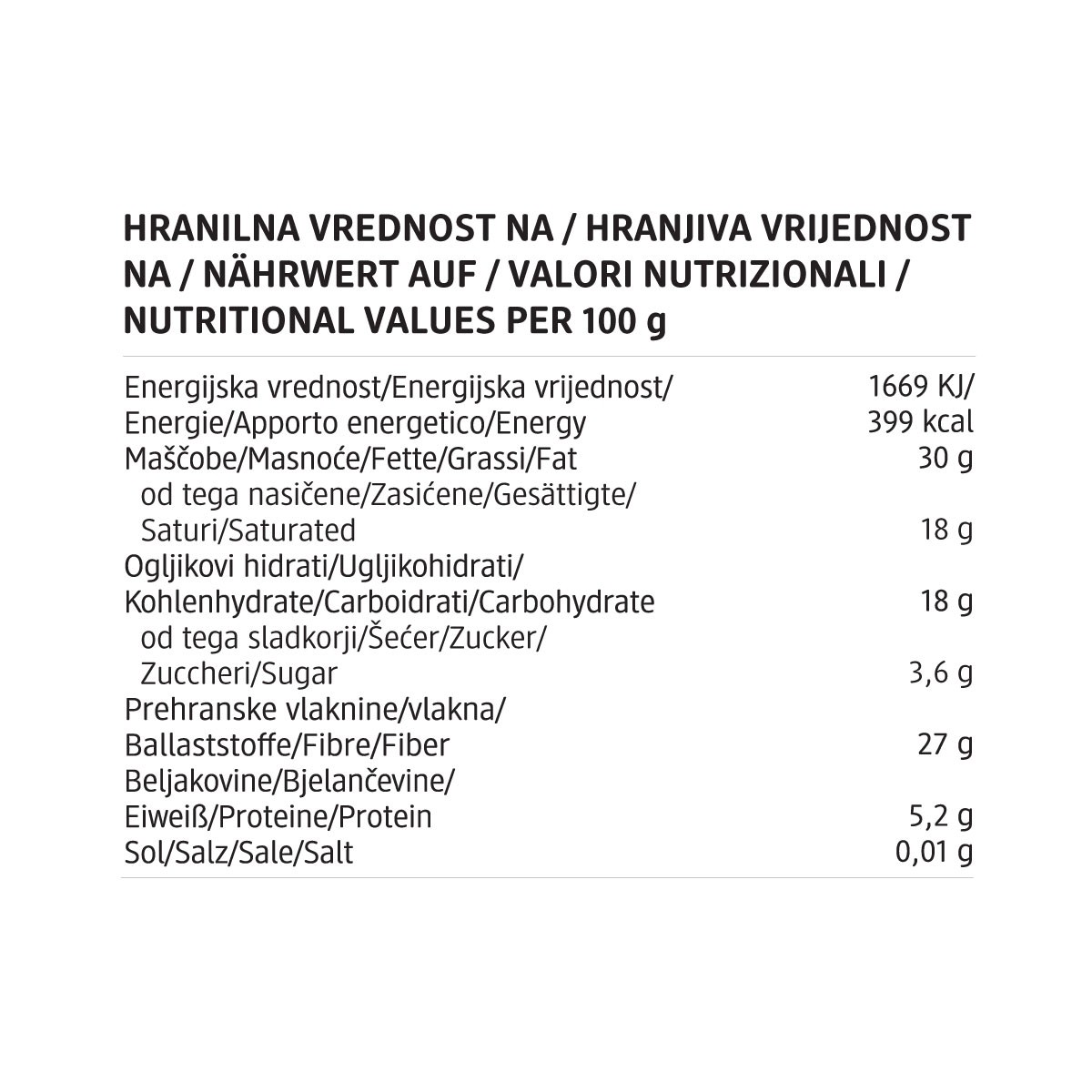 HRANILNA VREDNOST NA / HRANJIVA VRIJEDNOST NA / NÄHRWERT AUF / VALORI NUTRIZIONALI / NUTRITIONAL VALUES PER 100 g

| | |
|---|---|
| Energijska vrednost/Energijska vrijednost/ Energie/Apporto energetico/Energy | 1669 KJ/ 399 kcal |
| Maščobe/Masnoće/Fette/Grassi/Fat | 30 g |
| od tega nasičene/Zasićene/Gesättigte/ Saturi/Saturated | 18 g |
| Ogljikovi hidrati/Ugljikohidrati/ Kohlenhydrate/Carboidrati/Carbohydrate | 18 g |
| od tega sladkorji/Šećer/Zucker/ Zuccheri/Sugar | 3,6 g |
| Prehranske vlaknine/vlakna/ Ballaststoffe/Fibre/Fiber | 27 g |
| Beljakovine/Bjelančevine/ Eiweiß/Proteine/Protein | 5,2 g |
| Sol/Salz/Sale/Salt | 0,01 g |